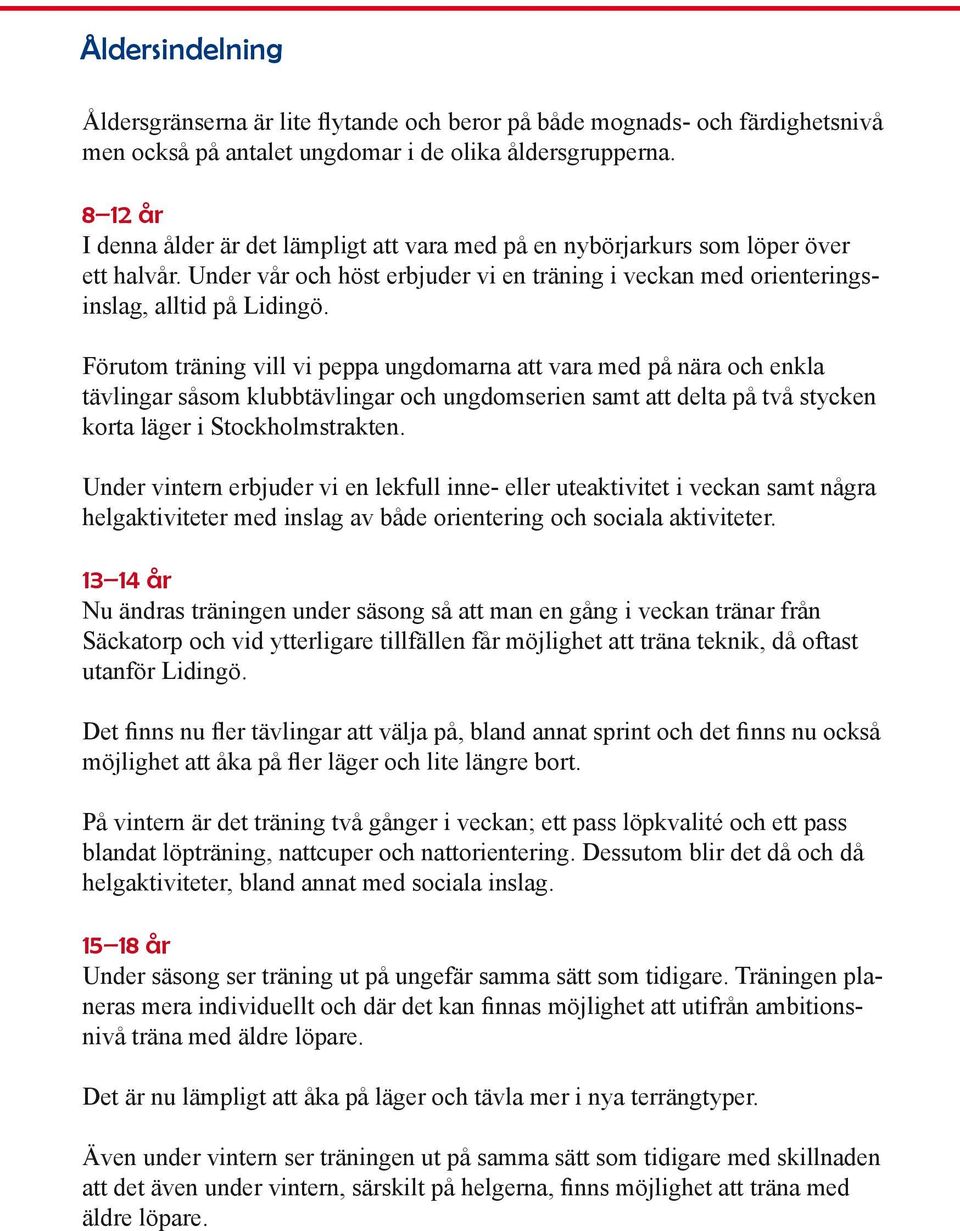 Åldersindelning

Åldersgränserna är lite flytande och beror på både mognads- och färdighetsnivå men också på antalet ungdomar i de olika åldersgrupperna.

8–12 år
I denna ålder är det lämpligt att vara med på en nybörjarkurs som löper över ett halvår. Under vår och höst erbjuder vi en träning i veckan med orienteringsinslag, alltid på Lidingö.

Förutom träning vill vi peppa ungdomarna att vara med på nära och enkla tävlingar såsom klubbtävlingar och ungdomserien samt att delta på två stycken korta läger i Stockholmstrakten.

Under vintern erbjuder vi en lekfull inne- eller uteaktivitet i veckan samt några helgaktiviteter med inslag av både orientering och sociala aktiviteter.

13–14 år
Nu ändras träningen under säsong så att man en gång i veckan tränar från Säckatorp och vid ytterligare tillfällen får möjlighet att träna teknik, då oftast utanför Lidingö.

Det finns nu fler tävlingar att välja på, bland annat sprint och det finns nu också möjlighet att åka på fler läger och lite längre bort.

På vintern är det träning två gånger i veckan; ett pass löpkvalité och ett pass blandat löpträning, nattcuper och nattorientering. Dessutom blir det då och då helgaktiviteter, bland annat med sociala inslag.

15–18 år
Under säsong ser träning ut på ungefär samma sätt som tidigare. Träningen planeras mera individuellt och där det kan finnas möjlighet att utifrån ambitionsnivå träna med äldre löpare.

Det är nu lämpligt att åka på läger och tävla mer i nya terrängtyper.

Även under vintern ser träningen ut på samma sätt som tidigare med skillnaden att det även under vintern, särskilt på helgerna, finns möjlighet att träna med äldre löpare.